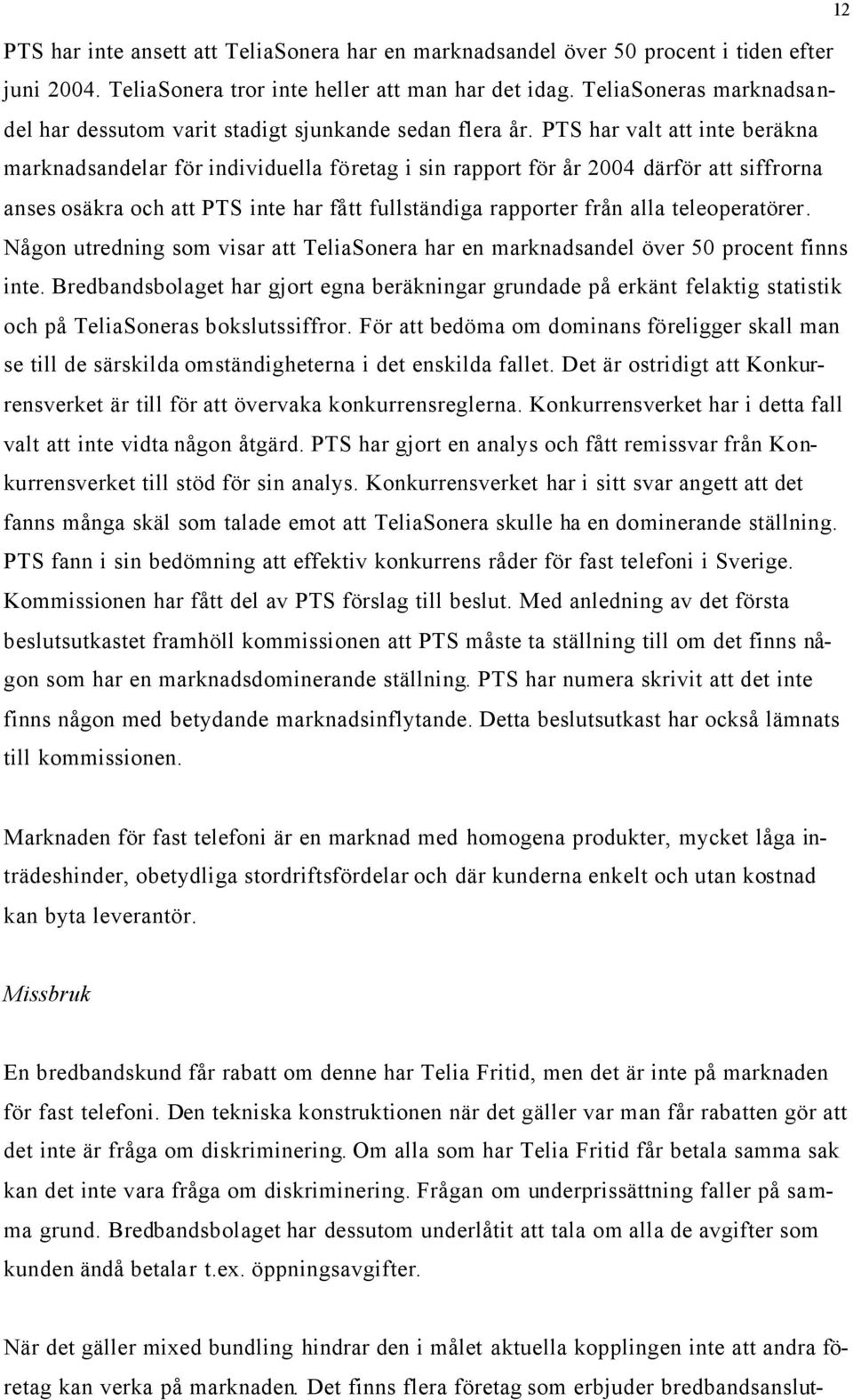 12

PTS har inte ansett att TeliaSonera har en marknadsandel över 50 procent i tiden efter juni 2004. TeliaSonera tror inte heller att man har det idag. TeliaSoneras marknadsandel har dessutom varit stadigt sjunkande sedan flera år. PTS har valt att inte beräkna marknadsandelar för individuella företag i sin rapport för år 2004 därför att siffrorna anses osäkra och att PTS inte har fått fullständiga rapporter från alla teleoperatörer. Någon utredning som visar att TeliaSonera har en marknadsandel över 50 procent finns inte. Bredbandsbolaget har gjort egna beräkningar grundade på erkänt felaktig statistik och på TeliaSoneras bokslutssiffror. För att bedöma om dominans föreligger skall man se till de särskilda omständigheterna i det enskilda fallet. Det är ostridigt att Konkurrensverket är till för att övervaka konkurrensreglerna. Konkurrensverket har i detta fall valt att inte vidta någon åtgärd. PTS har gjort en analys och fått remissvar från Konkurrensverket till stöd för sin analys. Konkurrensverket har i sitt svar angett att det fanns många skäl som talade emot att TeliaSonera skulle ha en dominerande ställning. PTS fann i sin bedömning att effektiv konkurrens råder för fast telefoni i Sverige. Kommissionen har fått del av PTS förslag till beslut. Med anledning av det första beslutsutkastet framhöll kommissionen att PTS måste ta ställning till om det finns någon som har en marknadsdominerande ställning. PTS har numera skrivit att det inte finns någon med betydande marknadsinflytande. Detta beslutsutkast har också lämnats till kommissionen.

Marknaden för fast telefoni är en marknad med homogena produkter, mycket låga inträdeshinder, obetydliga stordriftsfördelar och där kunderna enkelt och utan kostnad kan byta leverantör.

Missbruk

En bredbandskund får rabatt om denne har Telia Fritid, men det är inte på marknaden för fast telefoni. Den tekniska konstruktionen när det gäller var man får rabatten gör att det inte är fråga om diskriminering. Om alla som har Telia Fritid får betala samma sak kan det inte vara fråga om diskriminering. Frågan om underprissättning faller på samma grund. Bredbandsbolaget har dessutom underlåtit att tala om alla de avgifter som kunden ändå betalar t.ex. öppningsavgifter.

När det gäller mixed bundling hindrar den i målet aktuella kopplingen inte att andra företag kan verka på marknaden. Det finns flera företag som erbjuder bredbandsanslut-